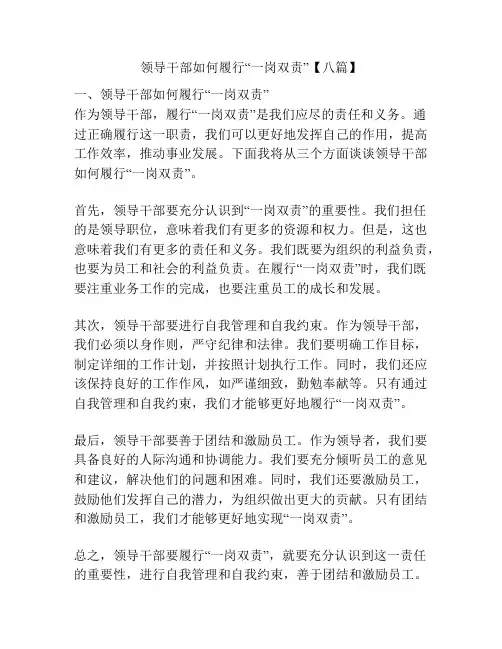 领导干部如何履行“一岗双责”【八篇】

一、领导干部如何履行“一岗双责”
作为领导干部，履行“一岗双责”是我们应尽的责任和义务。通过正确履行这一职责，我们可以更好地发挥自己的作用，提高工作效率，推动事业发展。下面我将从三个方面谈谈领导干部如何履行“一岗双责”。

首先，领导干部要充分认识到“一岗双责”的重要性。我们担任的是领导职位，意味着我们有更多的资源和权力。但是，这也意味着我们有更多的责任和义务。我们既要为组织的利益负责，也要为员工和社会的利益负责。在履行“一岗双责”时，我们既要注重业务工作的完成，也要注重员工的成长和发展。

其次，领导干部要进行自我管理和自我约束。作为领导干部，我们必须以身作则，严守纪律和法律。我们要明确工作目标，制定详细的工作计划，并按照计划执行工作。同时，我们还应该保持良好的工作作风，如严谨细致，勤勉奉献等。只有通过自我管理和自我约束，我们才能够更好地履行“一岗双责”。

最后，领导干部要善于团结和激励员工。作为领导者，我们要具备良好的人际沟通和协调能力。我们要充分倾听员工的意见和建议，解决他们的问题和困难。同时，我们还要激励员工，鼓励他们发挥自己的潜力，为组织做出更大的贡献。只有团结和激励员工，我们才能够更好地实现“一岗双责”。

总之，领导干部要履行“一岗双责”，就要充分认识到这一责任的重要性，进行自我管理和自我约束，善于团结和激励员工。